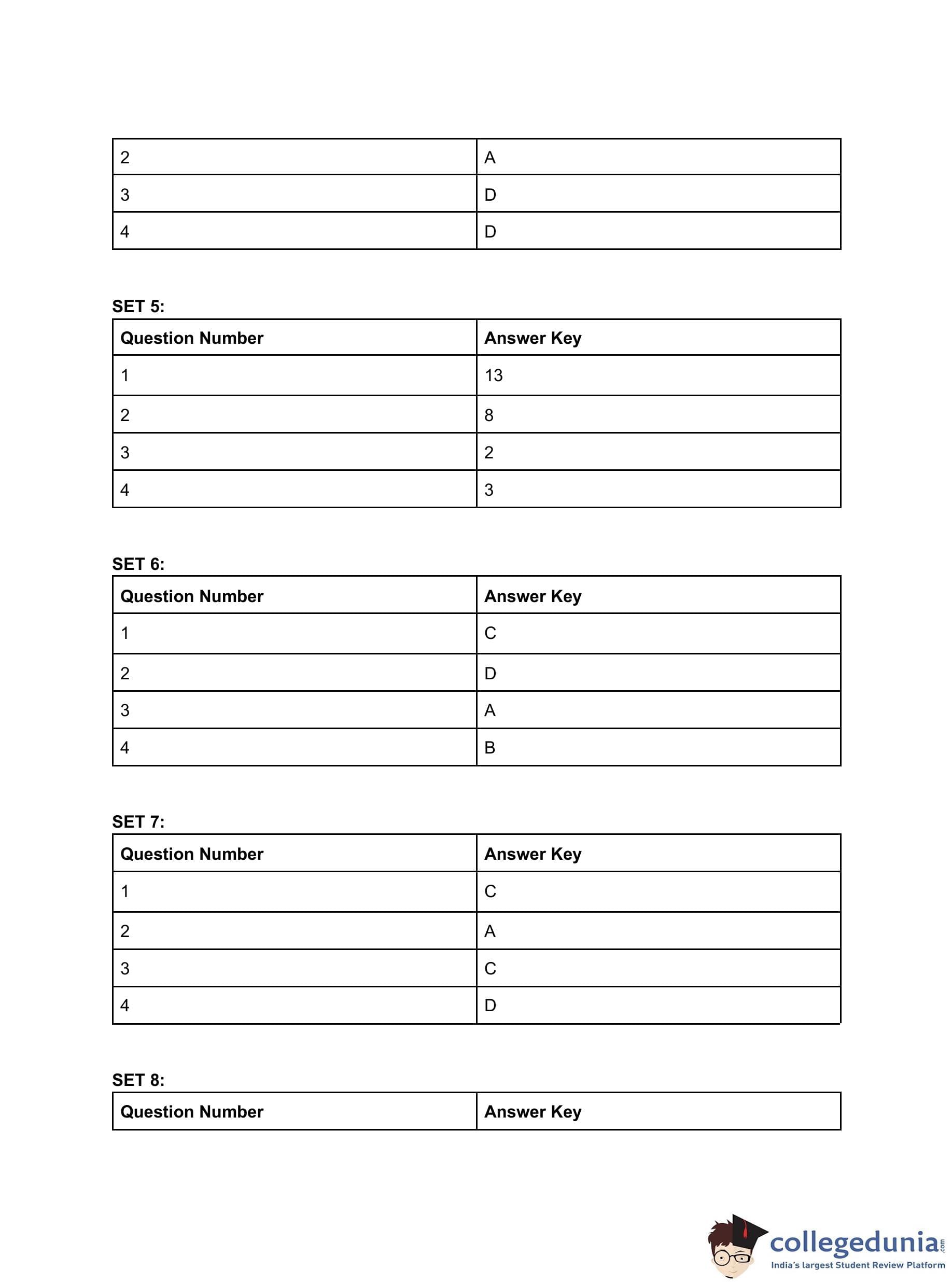 | 2 | A |
|---|---|
| 3 | D |
| 4 | D |

SET 5:

| Question Number | Answer Key |
|---|---|
| 1 | 13 |
| 2 | 8 |
| 3 | 2 |
| 4 | 3 |

SET 6:

| Question Number | Answer Key |
|---|---|
| 1 | C |
| 2 | D |
| 3 | A |
| 4 | B |

SET 7:

| Question Number | Answer Key |
|---|---|
| 1 | C |
| 2 | A |
| 3 | C |
| 4 | D |

SET 8:

| Question Number | Answer Key |
|---|---|

collegedunia.com
India's largest Student Review Platform